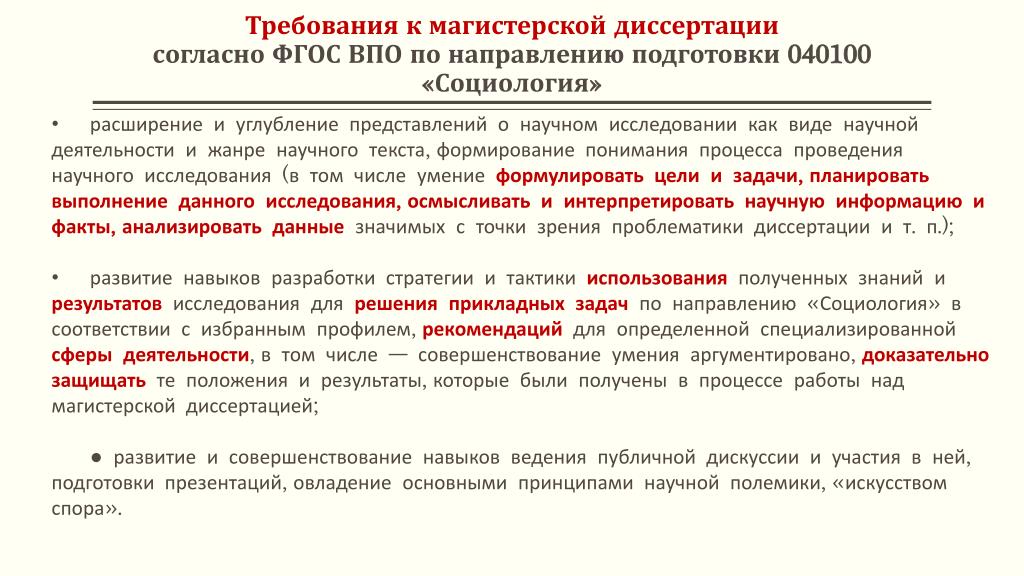 Требования к магистерской диссертации
согласно ФГОС ВПО по направлению подготовки 040100 «Социология»

• расширение и углубление представлений о научном исследовании как виде научной деятельности и жанре научного текста, формирование понимания процесса проведения научного исследования (в том числе умение формулировать цели и задачи, планировать выполнение данного исследования, осмысливать и интерпретировать научную информацию и факты, анализировать данные значимых с точки зрения проблематики диссертации и т. п.);

• развитие навыков разработки стратегии и тактики использования полученных знаний и результатов исследования для решения прикладных задач по направлению «Социология» в соответствии с избранным профилем, рекомендаций для определенной специализированной сферы деятельности, в том числе — совершенствование умения аргументировано, доказательно защищать те положения и результаты, которые были получены в процессе работы над магистерской диссертацией;

● развитие и совершенствование навыков ведения публичной дискуссии и участия в ней, подготовки презентаций, овладение основными принципами научной полемики, «искусством спора».